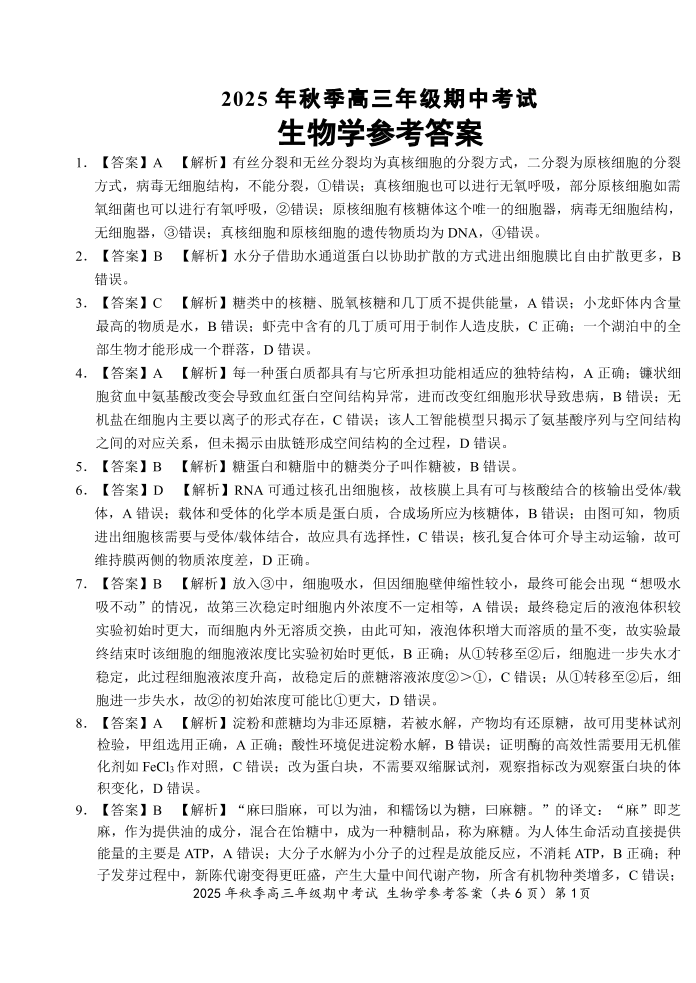 2025 年秋季高三年级期中考试
生物学参考答案

1. 【答案】A 【解析】有丝分裂和无丝分裂均为真核细胞的分裂方式，二分裂为原核细胞的分裂方式，病毒无细胞结构，不能分裂，①错误；真核细胞也可以进行无氧呼吸，部分原核细胞如需氧细菌也可以进行有氧呼吸，②错误；原核细胞有核糖体这个唯一的细胞器，病毒无细胞结构，无细胞器，③错误；真核细胞和原核细胞的遗传物质均为 DNA，④错误。

2. 【答案】B 【解析】水分子借助水通道蛋白以协助扩散的方式进出细胞膜比自由扩散更多，B 错误。

3. 【答案】C 【解析】糖类中的核糖、脱氧核糖和几丁质不提供能量，A 错误；小龙虾体内含量最高的物质是水，B 错误；虾壳中含有的几丁质可用于制作人造皮肤，C 正确；一个湖泊中的全部生物才能形成一个群落，D 错误。

4. 【答案】A 【解析】每一种蛋白质都具有与它所承担功能相适应的独特结构，A 正确；镰状细胞贫血中氨基酸改变会导致血红蛋白空间结构异常，进而改变红细胞形状导致患病，B 错误；无机盐在细胞内主要以离子的形式存在，C 错误；该人工智能模型只揭示了氨基酸序列与空间结构之间的对应关系，但未揭示由肽链形成空间结构的全过程，D 错误。

5. 【答案】B 【解析】糖蛋白和糖脂中的糖类分子叫作糖被，B 错误。

6. 【答案】D 【解析】RNA 可通过核孔出细胞核，故核膜上具有可与核酸结合的核输出受体/载体，A 错误；载体和受体的化学本质是蛋白质，合成场所应为核糖体，B 错误；由图可知，物质进出细胞核需要与受体/载体结合，故应具有选择性，C 错误；核孔复合体可介导主动运输，故可维持膜两侧的物质浓度差，D 正确。

7. 【答案】B 【解析】放入③中，细胞吸水，但因细胞壁伸缩性较小，最终可能会出现“想吸水吸不动”的情况，故第三次稳定时细胞内外浓度不一定相等，A 错误；最终稳定后的液泡体积较实验初始时更大，而细胞内外无溶质交换，由此可知，液泡体积增大而溶质的量不变，故实验最终结束时该细胞的细胞液浓度比实验初始时更低，B 正确；从①转移至②后，细胞进一步失水才稳定，此过程细胞液浓度升高，故稳定后的蔗糖溶液浓度②＞①，C 错误；从①转移至②后，细胞进一步失水，故②的初始浓度可能比①更大，D 错误。

8. 【答案】A 【解析】淀粉和蔗糖均为非还原糖，若被水解，产物均有还原糖，故可用斐林试剂检验，甲组选用正确，A 正确；酸性环境促进淀粉水解，B 错误；证明酶的高效性需要用无机催化剂如 $FeCl_3$ 作对照，C 错误；改为蛋白块，不需要双缩脲试剂，观察指标改为观察蛋白块的体积变化，D 错误。

9. 【答案】B 【解析】“麻曰脂麻，可以为油，和糯饧以为糖，曰麻糖。”的译文：“麻”即芝麻，作为提供油的成分，混合在饴糖中，成为一种糖制品，称为麻糖。为人体生命活动直接提供能量的主要是 ATP，A 错误；大分子水解为小分子的过程是放能反应，不消耗 ATP，B 正确；种子发芽过程中，新陈代谢变得更旺盛，产生大量中间代谢产物，所含有机物种类增多，C 错误；

2025 年秋季高三年级期中考试 生物学参考答案（共 6 页）第 1 页